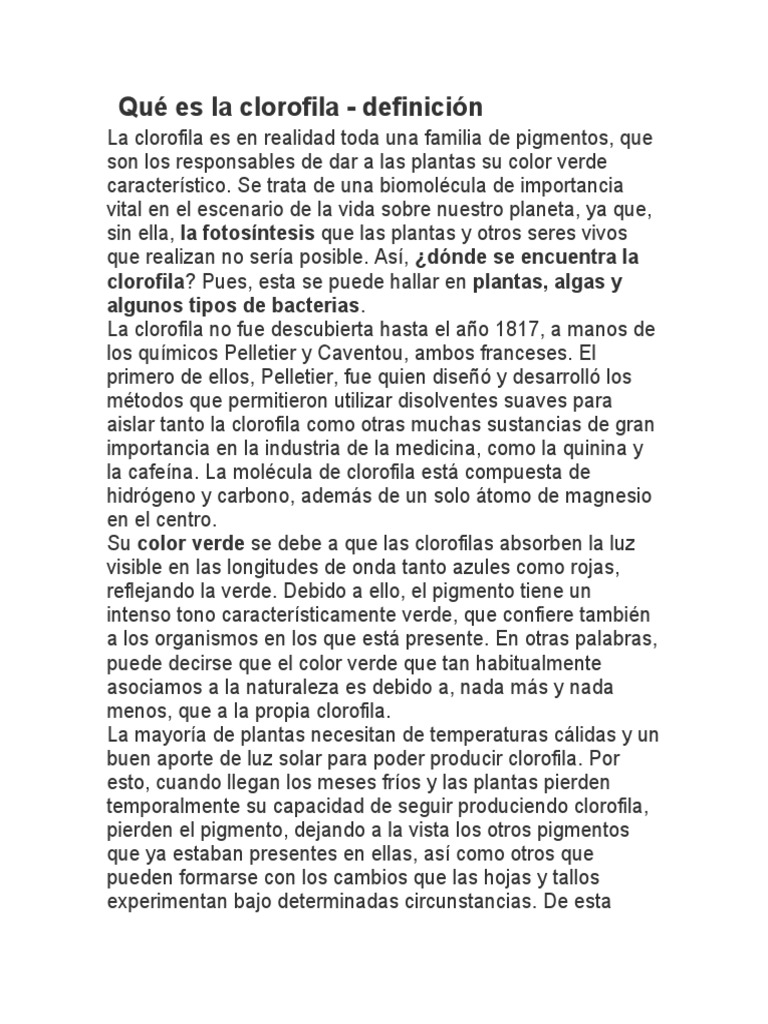 Qué es la clorofila - definición

La clorofila es en realidad toda una familia de pigmentos, que son los responsables de dar a las plantas su color verde característico. Se trata de una biomolécula de importancia vital en el escenario de la vida sobre nuestro planeta, ya que, sin ella, la fotosíntesis que las plantas y otros seres vivos que realizan no sería posible. Así, ¿dónde se encuentra la clorofila? Pues, esta se puede hallar en plantas, algas y algunos tipos de bacterias.

La clorofila no fue descubierta hasta el año 1817, a manos de los químicos Pelletier y Caventou, ambos franceses. El primero de ellos, Pelletier, fue quien diseñó y desarrolló los métodos que permitieron utilizar disolventes suaves para aislar tanto la clorofila como otras muchas sustancias de gran importancia en la industria de la medicina, como la quinina y la cafeína. La molécula de clorofila está compuesta de hidrógeno y carbono, además de un solo átomo de magnesio en el centro.

Su color verde se debe a que las clorofilas absorben la luz visible en las longitudes de onda tanto azules como rojas, reflejando la verde. Debido a ello, el pigmento tiene un intenso tono característicamente verde, que confiere también a los organismos en los que está presente. En otras palabras, puede decirse que el color verde que tan habitualmente asociamos a la naturaleza es debido a, nada más y nada menos, que a la propia clorofila.

La mayoría de plantas necesitan de temperaturas cálidas y un buen aporte de luz solar para poder producir clorofila. Por esto, cuando llegan los meses fríos y las plantas pierden temporalmente su capacidad de seguir produciendo clorofila, pierden el pigmento, dejando a la vista los otros pigmentos que ya estaban presentes en ellas, así como otros que pueden formarse con los cambios que las hojas y tallos experimentan bajo determinadas circunstancias. De esta